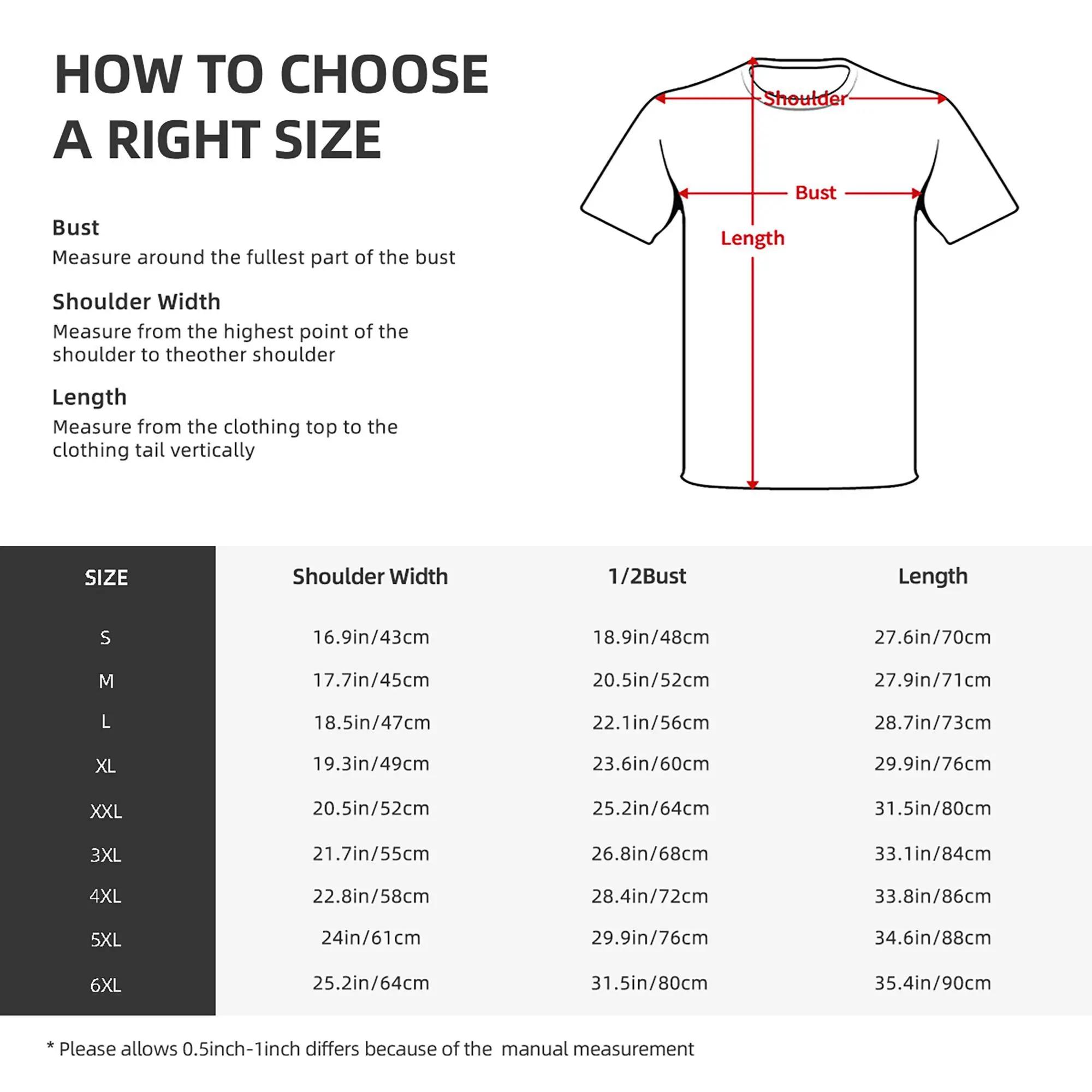 HOW TO CHOOSE A RIGHT SIZE

Bust
Measure around the fullest part of the bust

Shoulder Width
Measure from the highest point of the shoulder to theother shoulder

Length
Measure from the clothing top to the clothing tail vertically

Shoulder

Bust

Length

| SIZE | Shoulder Width | 1/2Bust | Length |
|---|---|---|---|
| S | 16.9in/43cm | 18.9in/48cm | 27.6in/70cm |
| M | 17.7in/45cm | 20.5in/52cm | 27.9in/71cm |
| L | 18.5in/47cm | 22.1in/56cm | 28.7in/73cm |
| XL | 19.3in/49cm | 23.6in/60cm | 29.9in/76cm |
| XXL | 20.5in/52cm | 25.2in/64cm | 31.5in/80cm |
| 3XL | 21.7in/55cm | 26.8in/68cm | 33.1in/84cm |
| 4XL | 22.8in/58cm | 28.4in/72cm | 33.8in/86cm |
| 5XL | 24in/61cm | 29.9in/76cm | 34.6in/88cm |
| 6XL | 25.2in/64cm | 31.5in/80cm | 35.4in/90cm |

* Please allows 0.5inch-1inch differs because of the manual measurement